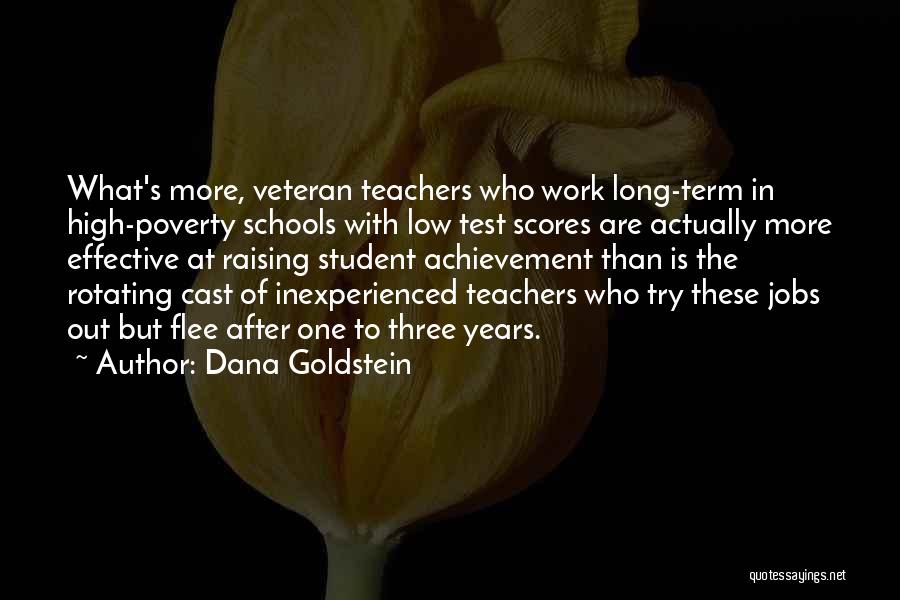 What's more, veteran teachers who work long-term in high-poverty schools with low test scores are actually more effective at raising student achievement than is the rotating cast of inexperienced teachers who try these jobs out but flee after one to three years.

~ Author: Dana Goldstein

quotessayings.net